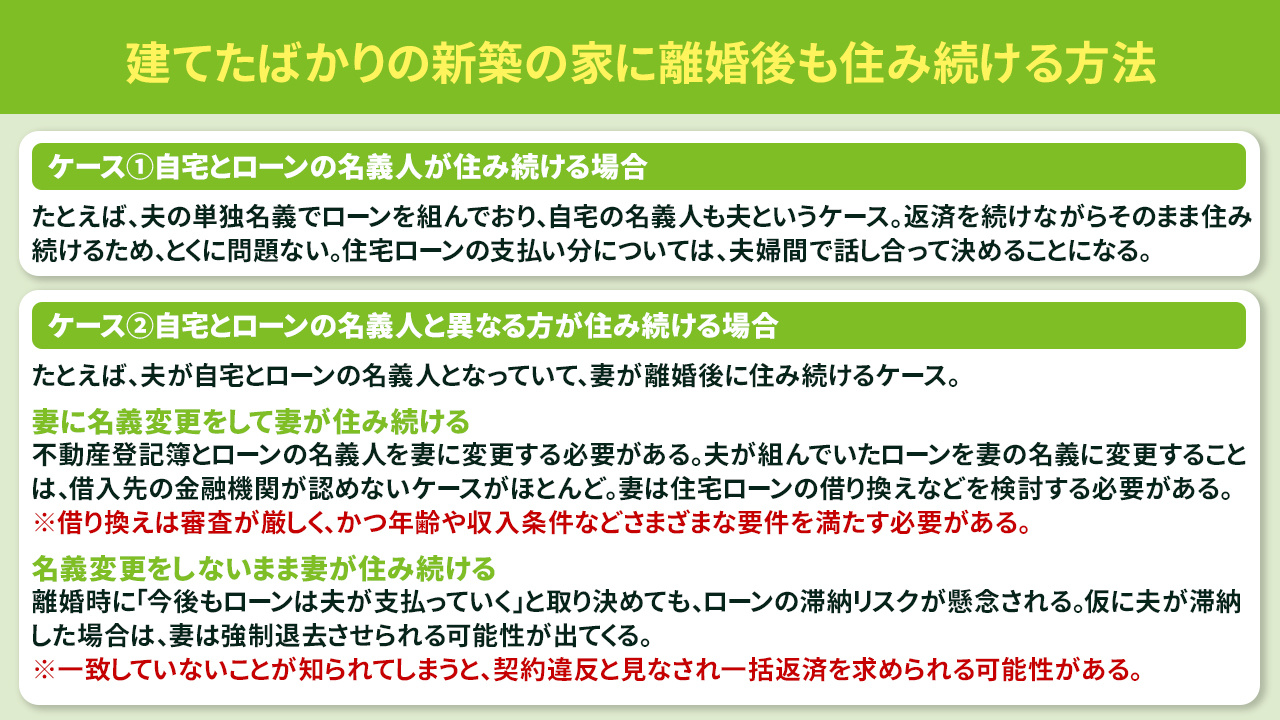 建てたばかりの新築の家に離婚後も住み続ける方法

ケース①自宅とローンの名義人が住み続ける場合

たとえば、夫の単独名義でローンを組んでおり、自宅の名義人も夫というケース。返済を続けながらそのまま住み続けるため、とくに問題ない。住宅ローンの支払い分については、夫婦間で話し合って決めることになる。

ケース②自宅とローンの名義人と異なる方が住み続ける場合

たとえば、夫が自宅とローンの名義人となっていて、妻が離婚後に住み続けるケース。

妻に名義変更をして妻が住み続ける

不動産登記簿とローンの名義人を妻に変更する必要がある。夫が組んでいたローンを妻の名義に変更することは、借入先の金融機関が認めないケースがほとんど。妻は住宅ローンの借り換えなどを検討する必要がある。
※借り換えは審査が厳しく、かつ年齢や収入条件などさまざまな要件を満たす必要がある。

名義変更をしないまま妻が住み続ける

離婚時に「今後もローンは夫が支払っていく」と取り決めても、ローンの滞納リスクが懸念される。仮に夫が滞納した場合は、妻は強制退去させられる可能性が出てくる。
※一致していないことが知られてしまうと、契約違反と見なされ一括返済を求められる可能性がある。